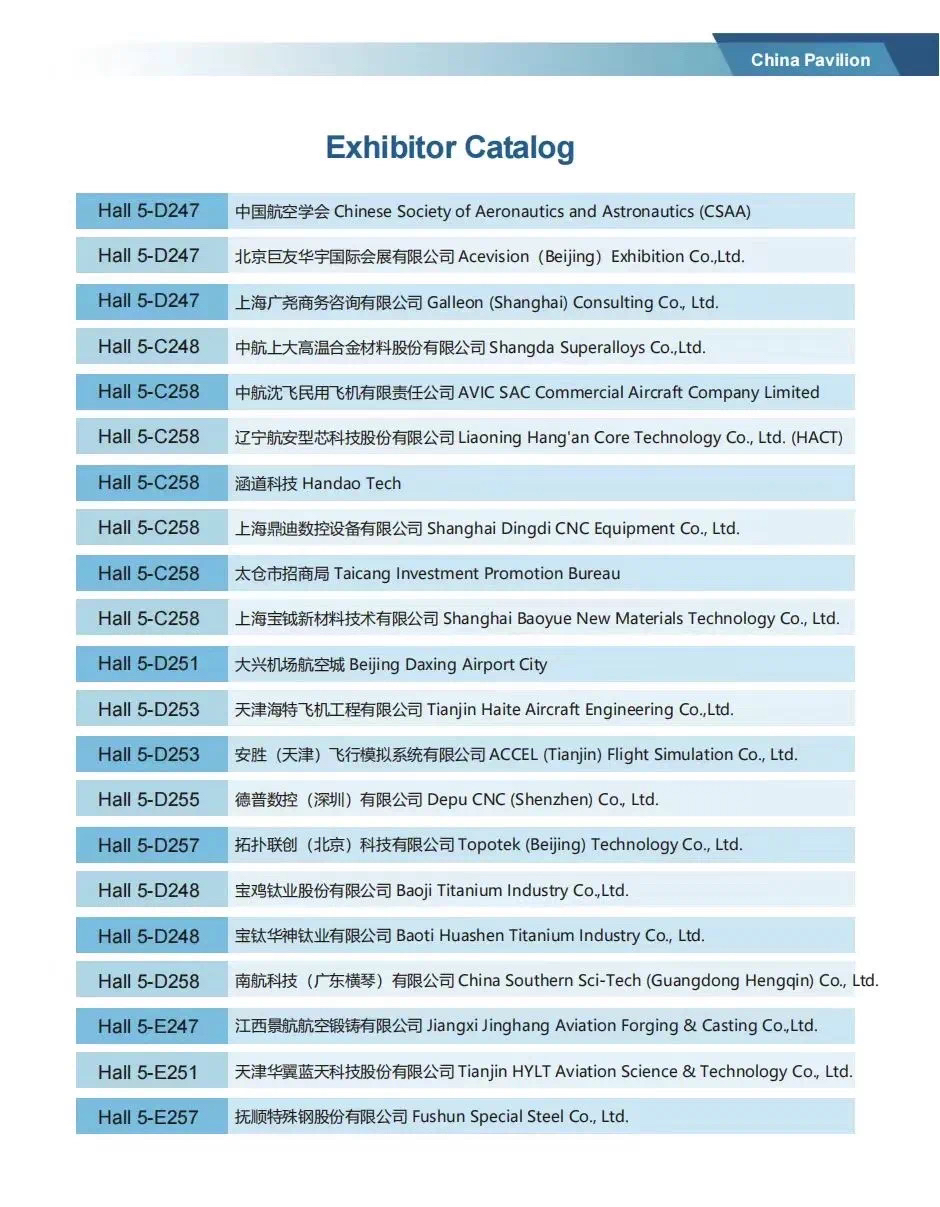 China Pavilion

Exhibitor Catalog

| | |
|---|---|
| Hall 5-D247 | 中国航空学会 Chinese Society of Aeronautics and Astronautics (CSAA) |
| Hall 5-D247 | 北京巨友华宇国际会展有限公司 Acevision（Beijing）Exhibition Co.,Ltd. |
| Hall 5-D247 | 上海广尧商务咨询有限公司 Galleon (Shanghai) Consulting Co., Ltd. |
| Hall 5-C248 | 中航上大高温合金材料股份有限公司 Shangda Superalloys Co.,Ltd. |
| Hall 5-C258 | 中航沈飞民用飞机有限责任公司 AVIC SAC Commercial Aircraft Company Limited |
| Hall 5-C258 | 辽宁航安型芯科技股份有限公司 Liaoning Hang'an Core Technology Co., Ltd. (HACT) |
| Hall 5-C258 | 涵道科技 Handao Tech |
| Hall 5-C258 | 上海鼎迪数控设备有限公司 Shanghai Dingdi CNC Equipment Co., Ltd. |
| Hall 5-C258 | 太仓市招商局 Taicang Investment Promotion Bureau |
| Hall 5-C258 | 上海宝钺新材料技术有限公司 Shanghai Baoyue New Materials Technology Co., Ltd. |
| Hall 5-D251 | 大兴机场航空城 Beijing Daxing Airport City |
| Hall 5-D253 | 天津海特飞机工程有限公司 Tianjin Haite Aircraft Engineering Co.,Ltd. |
| Hall 5-D253 | 安胜（天津）飞行模拟系统有限公司 ACCEL (Tianjin) Flight Simulation Co., Ltd. |
| Hall 5-D255 | 德普数控（深圳）有限公司 Depu CNC (Shenzhen) Co., Ltd. |
| Hall 5-D257 | 拓扑联创（北京）科技有限公司 Topotek (Beijing) Technology Co., Ltd. |
| Hall 5-D248 | 宝鸡钛业股份有限公司 Baoji Titanium Industry Co.,Ltd. |
| Hall 5-D248 | 宝钛华神钛业有限公司 Baoti Huashen Titanium Industry Co., Ltd. |
| Hall 5-D258 | 南航科技（广东横琴）有限公司 China Southern Sci-Tech (Guangdong Hengqin) Co., Ltd. |
| Hall 5-E247 | 江西景航航空锻铸有限公司 Jiangxi Jinghang Aviation Forging & Casting Co.,Ltd. |
| Hall 5-E251 | 天津华翼蓝天科技股份有限公司 Tianjin HYLT Aviation Science & Technology Co., Ltd. |
| Hall 5-E257 | 抚顺特殊钢股份有限公司 Fushun Special Steel Co., Ltd. |